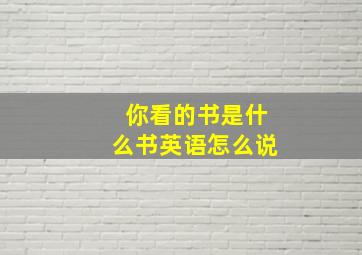 你看的书是什么书英语怎么说